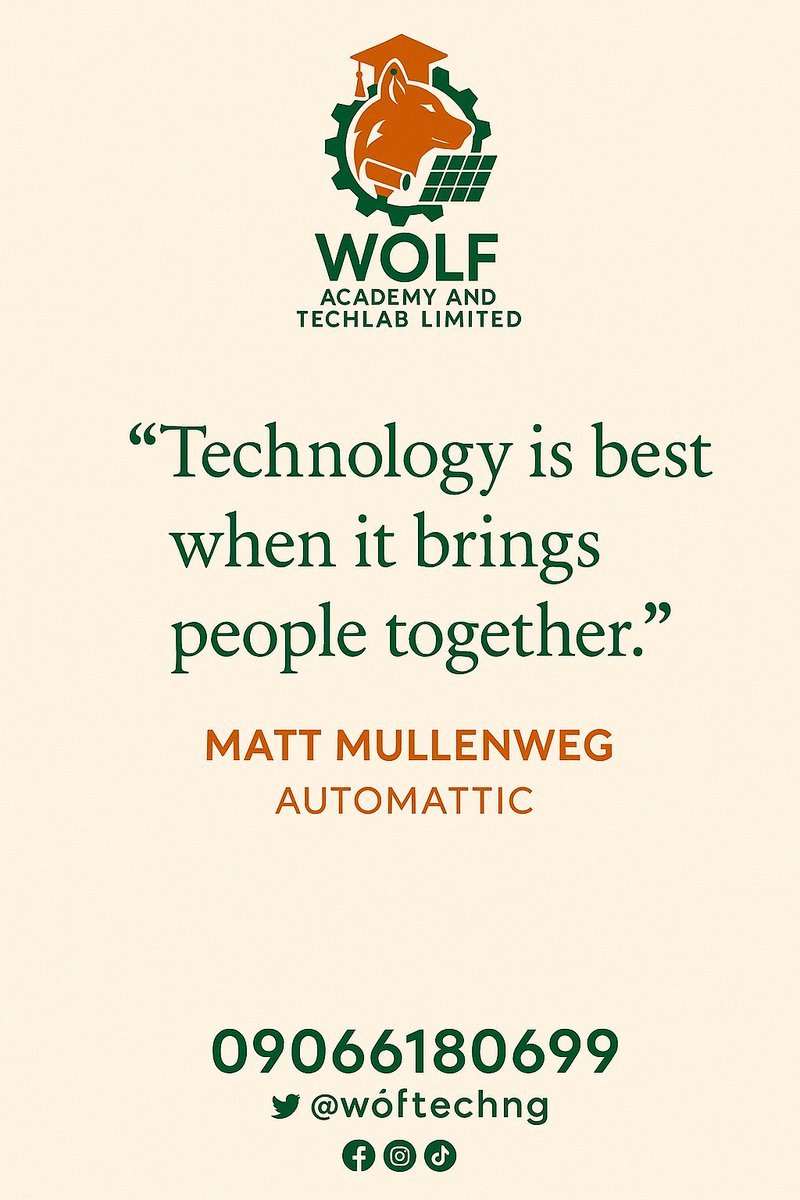 WOLF
ACADEMY AND
TECHLAB LIMITED

“Technology is best when it brings people together.”

MATT MULLENWEG
AUTOMATTIC

09066180699
@wóftechng